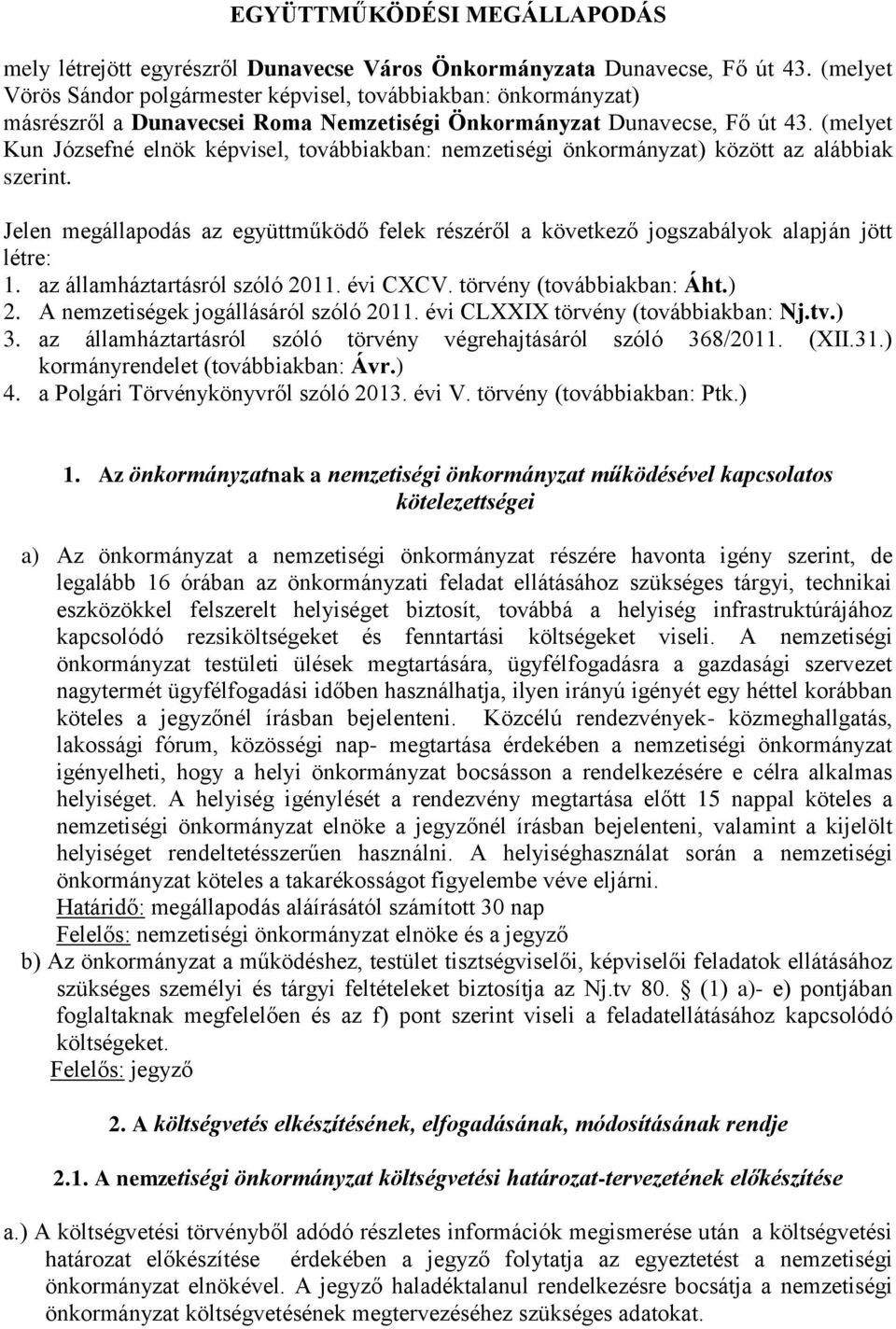 EGYÜTTMŰKÖDÉSI MEGÁLLAPODÁS

mely létrejött egyrészről Dunavecse Város Önkormányzata Dunavecse, Fő út 43. (melyet Vörös Sándor polgármester képvisel, továbbiakban: önkormányzat) másrészről a Dunavecsei Roma Nemzetiségi Önkormányzat Dunavecse, Fő út 43. (melyet Kun Józsefné elnök képvisel, továbbiakban: nemzetiségi önkormányzat) között az alábbiak szerint.

Jelen megállapodás az együttműködő felek részéről a következő jogszabályok alapján jött létre:
1. az államháztartásról szóló 2011. évi CXCV. törvény (továbbiakban: Áht.)
2. A nemzetiségek jogállásáról szóló 2011. évi CLXXIX törvény (továbbiakban: Nj.tv.)
3. az államháztartásról szóló törvény végrehajtásáról szóló 368/2011. (XII.31.) kormányrendelet (továbbiakban: Ávr.)
4. a Polgári Törvénykönyvről szóló 2013. évi V. törvény (továbbiakban: Ptk.)

1. Az önkormányzatnak a nemzetiségi önkormányzat működésével kapcsolatos kötelezettségei

a) Az önkormányzat a nemzetiségi önkormányzat részére havonta igény szerint, de legalább 16 órában az önkormányzati feladat ellátásához szükséges tárgyi, technikai eszközökkel felszerelt helyiséget biztosít, továbbá a helyiség infrastruktúrájához kapcsolódó rezsiköltségeket és fenntartási költségeket viseli. A nemzetiségi önkormányzat testületi ülések megtartására, ügyfélfogadásra a gazdasági szervezet nagytermét ügyfélfogadási időben használhatja, ilyen irányú igényét egy héttel korábban köteles a jegyzőnél írásban bejelenteni. Közcélú rendezvények- közmeghallgatás, lakossági fórum, közösségi nap- megtartása érdekében a nemzetiségi önkormányzat igényelheti, hogy a helyi önkormányzat bocsásson a rendelkezésére e célra alkalmas helyiséget. A helyiség igénylését a rendezvény megtartása előtt 15 nappal köteles a nemzetiségi önkormányzat elnöke a jegyzőnél írásban bejelenteni, valamint a kijelölt helyiséget rendeltetésszerűen használni. A helyiséghasználat során a nemzetiségi önkormányzat köteles a takarékosságot figyelembe véve eljárni.
Határidő: megállapodás aláírásától számított 30 nap
Felelős: nemzetiségi önkormányzat elnöke és a jegyző
b) Az önkormányzat a működéshez, testület tisztségviselői, képviselői feladatok ellátásához szükséges személyi és tárgyi feltételeket biztosítja az Nj.tv 80. § (1) a)- e) pontjában foglaltaknak megfelelően és az f) pont szerint viseli a feladatellátásához kapcsolódó költségeket.
Felelős: jegyző

2. A költségvetés elkészítésének, elfogadásának, módosításának rendje

2.1. A nemzetiségi önkormányzat költségvetési határozat-tervezetének előkészítése

a.) A költségvetési törvényből adódó részletes információk megismerése után a költségvetési határozat előkészítése érdekében a jegyző folytatja az egyeztetést a nemzetiségi önkormányzat elnökével. A jegyző haladéktalanul rendelkezésre bocsátja a nemzetiségi önkormányzat költségvetésének megtervezéséhez szükséges adatokat.